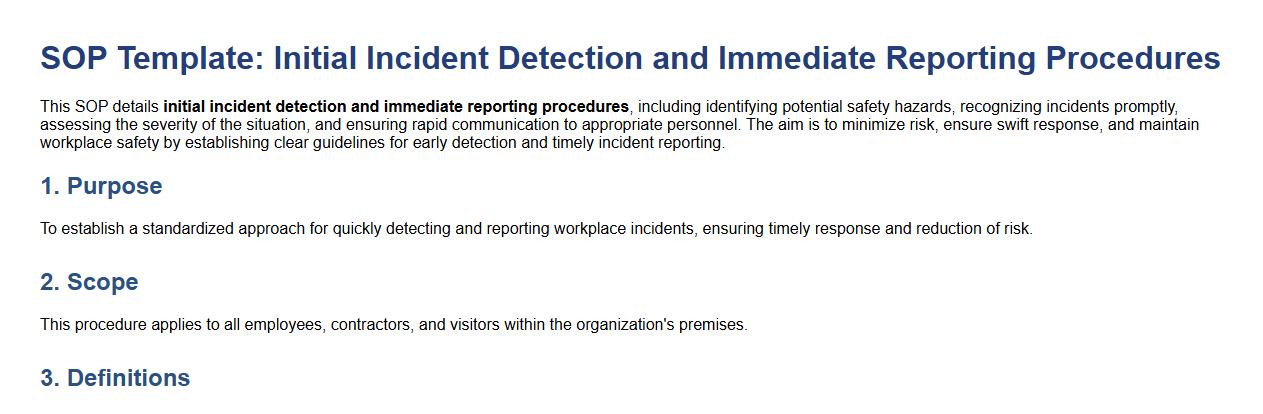 SOP Template: Initial Incident Detection and Immediate Reporting Procedures

This SOP details initial incident detection and immediate reporting procedures, including identifying potential safety hazards, recognizing incidents promptly, assessing the severity of the situation, and ensuring rapid communication to appropriate personnel. The aim is to minimize risk, ensure swift response, and maintain workplace safety by establishing clear guidelines for early detection and timely incident reporting.

1. Purpose

To establish a standardized approach for quickly detecting and reporting workplace incidents, ensuring timely response and reduction of risk.

2. Scope

This procedure applies to all employees, contractors, and visitors within the organization's premises.

3. Definitions